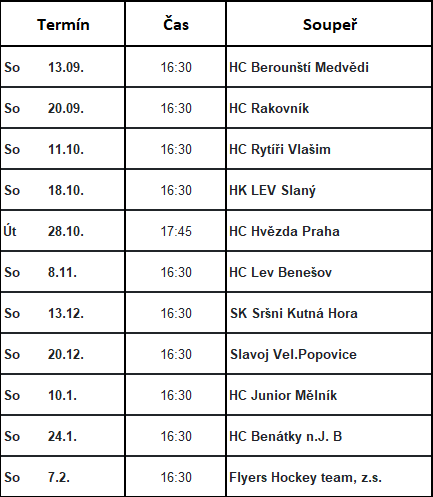 | Termín | Čas | Soupeř |
|---|---|---|
| So 13.09. | 16:30 | HC Berounští Medvědi |
| So 20.09. | 16:30 | HC Rakovník |
| So 11.10. | 16:30 | HC Rytíři Vlašim |
| So 18.10. | 16:30 | HK LEV Slaný |
| Út 28.10. | 17:45 | HC Hvězda Praha |
| So 8.11. | 16:30 | HC Lev Benešov |
| So 13.12. | 16:30 | SK Sršni Kutná Hora |
| So 20.12. | 16:30 | Slavoj Vel.Popovice |
| So 10.1. | 16:30 | HC Junior Mělník |
| So 24.1. | 16:30 | HC Benátky n.J. B |
| So 7.2. | 16:30 | Flyers Hockey team, z.s. |